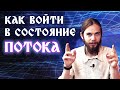 КАК ВОЙТИ
В СОСТОЯНИЕ
ПОТОКА